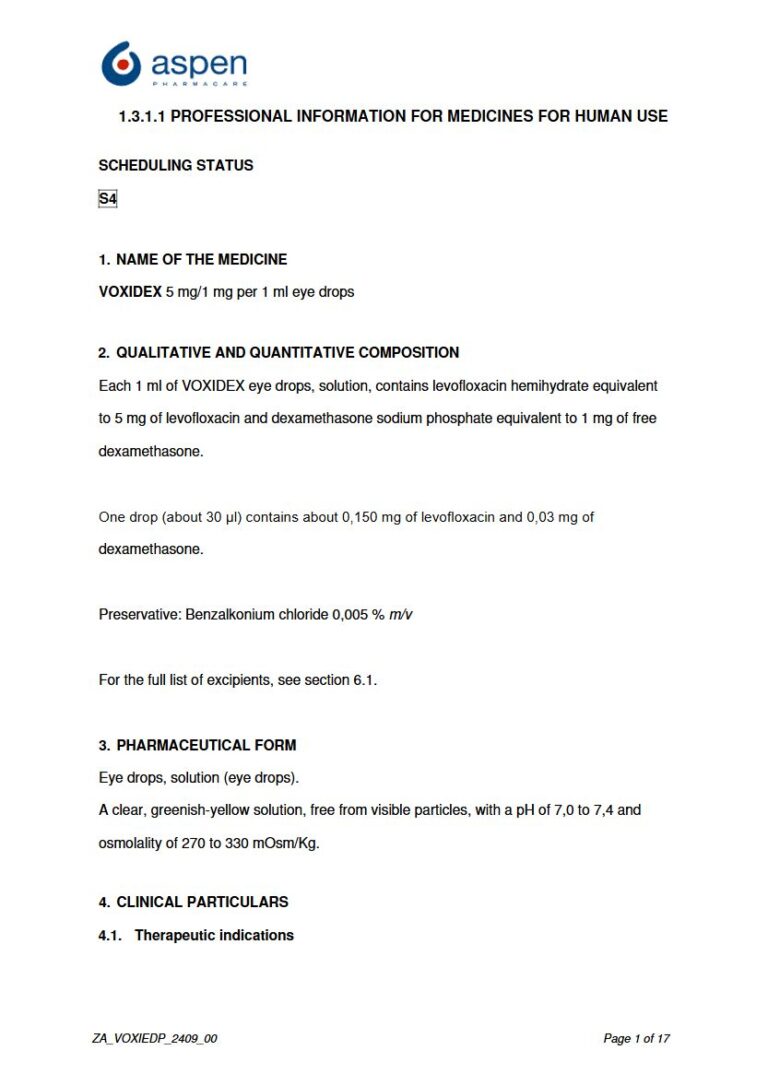 aspen
PHARMACARE

1.3.1.1 PROFESSIONAL INFORMATION FOR MEDICINES FOR HUMAN USE

SCHEDULING STATUS

S4

1. NAME OF THE MEDICINE

VOXIDEX 5 mg/1 mg per 1 ml eye drops

2. QUALITATIVE AND QUANTITATIVE COMPOSITION

Each 1 ml of VOXIDEX eye drops, solution, contains levofloxacin hemihydrate equivalent to 5 mg of levofloxacin and dexamethasone sodium phosphate equivalent to 1 mg of free dexamethasone.

One drop (about 30 µl) contains about 0,150 mg of levofloxacin and 0,03 mg of dexamethasone.

Preservative: Benzalkonium chloride 0,005 % m/v

For the full list of excipients, see section 6.1.

3. PHARMACEUTICAL FORM

Eye drops, solution (eye drops).
A clear, greenish-yellow solution, free from visible particles, with a pH of 7,0 to 7,4 and osmolality of 270 to 330 mOsm/Kg.

4. CLINICAL PARTICULARS

4.1. Therapeutic indications

ZA_VOXIEDP_2409_00

Page 1 of 17